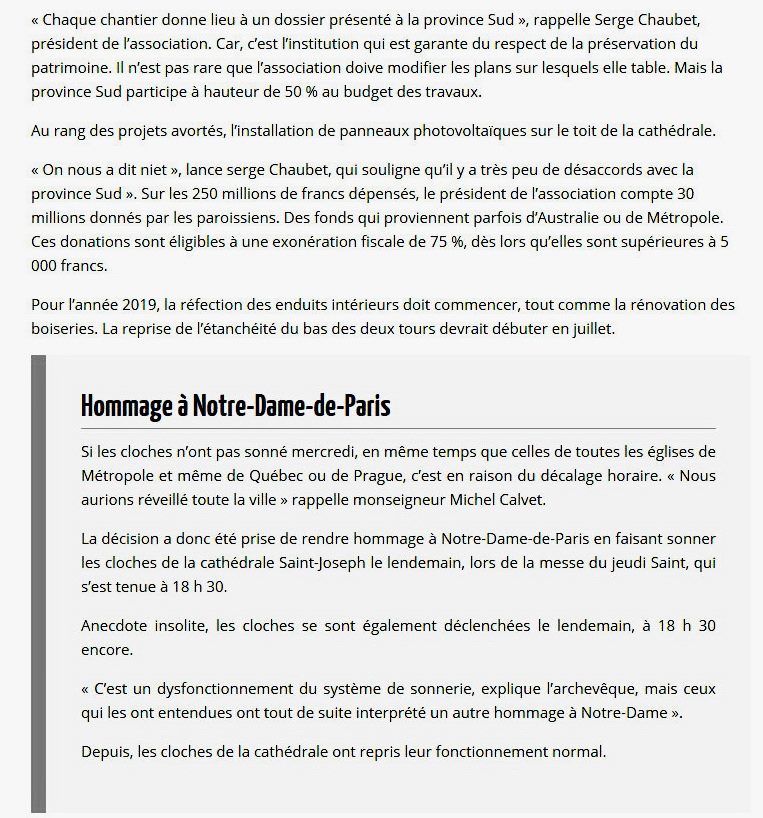 « Chaque chantier donne lieu à un dossier présenté à la province Sud », rappelle Serge Chaubet, président de l'association. Car, c'est l'institution qui est garante du respect de la préservation du patrimoine. Il n'est pas rare que l'association doive modifier les plans sur lesquels elle table. Mais la province Sud participe à hauteur de 50 % au budget des travaux.

Au rang des projets avortés, l'installation de panneaux photovoltaïques sur le toit de la cathédrale.

« On nous a dit niet », lance serge Chaubet, qui souligne qu'il y a très peu de désaccords avec la province Sud ». Sur les 250 millions de francs dépensés, le président de l'association compte 30 millions donnés par les paroissiens. Des fonds qui proviennent parfois d'Australie ou de Métropole. Ces donations sont éligibles à une exonération fiscale de 75 %, dès lors qu'elles sont supérieures à 5 000 francs.

Pour l'année 2019, la réfection des enduits intérieurs doit commencer, tout comme la rénovation des boiseries. La reprise de l'étanchéité du bas des deux tours devrait débuter en juillet.

Hommage à Notre-Dame-de-Paris

Si les cloches n'ont pas sonné mercredi, en même temps que celles de toutes les églises de Métropole et même de Québec ou de Prague, c'est en raison du décalage horaire. « Nous aurions réveillé toute la ville » rappelle monseigneur Michel Calvet.

La décision a donc été prise de rendre hommage à Notre-Dame-de-Paris en faisant sonner les cloches de la cathédrale Saint-Joseph le lendemain, lors de la messe du jeudi Saint, qui s'est tenue à 18 h 30.

Anecdote insolite, les cloches se sont également déclenchées le lendemain, à 18 h 30 encore.

« C'est un dysfonctionnement du système de sonnerie, explique l'archevêque, mais ceux qui les ont entendues ont tout de suite interprété un autre hommage à Notre-Dame ».

Depuis, les cloches de la cathédrale ont repris leur fonctionnement normal.